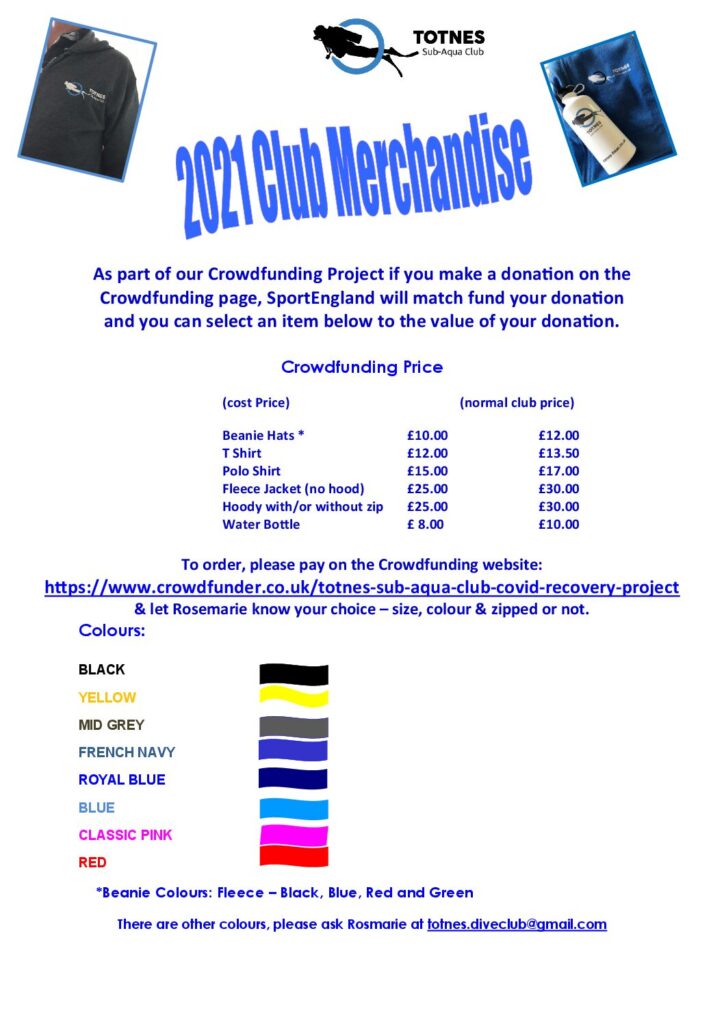 TOTNES
Sub-Aqua Club

2021 Club Merchandise

As part of our Crowdfunding Project if you make a donation on the Crowdfunding page, SportEngland will match fund your donation and you can select an item below to the value of your donation.

Crowdfunding Price

| (cost Price) | | (normal club price) |
|---|---|---|
| Beanie Hats * | £10.00 | £12.00 |
| T Shirt | £12.00 | £13.50 |
| Polo Shirt | £15.00 | £17.00 |
| Fleece Jacket (no hood) | £25.00 | £30.00 |
| Hoody with/or without zip | £25.00 | £30.00 |
| Water Bottle | £ 8.00 | £10.00 |

To order, please pay on the Crowdfunding website:
https://www.crowdfunder.co.uk/totnes-sub-aqua-club-covid-recovery-project
& let Rosemarie know your choice – size, colour & zipped or not.

Colours:

BLACK
YELLOW
MID GREY
FRENCH NAVY
ROYAL BLUE
BLUE
CLASSIC PINK
RED

*Beanie Colours: Fleece – Black, Blue, Red and Green

There are other colours, please ask Rosmarie at totnes.diveclub@gmail.com